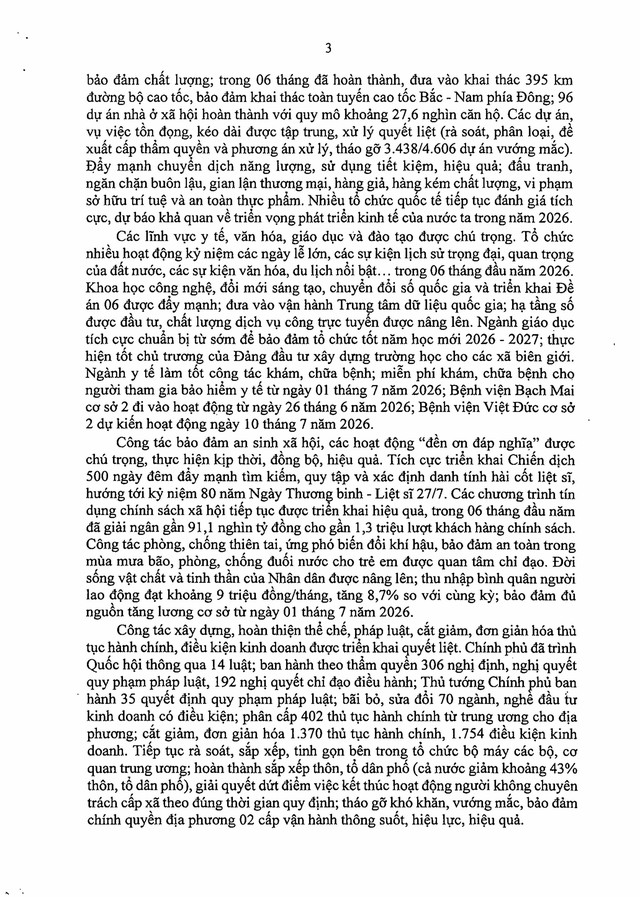 3

bảo đảm chất lượng; trong 06 tháng đã hoàn thành, đưa vào khai thác 395 km đường bộ cao tốc, bảo đảm khai thác toàn tuyến cao tốc Bắc - Nam phía Đông; 96 dự án nhà ở xã hội hoàn thành với quy mô khoảng 27,6 nghìn căn hộ. Các dự án, vụ việc tồn đọng, kéo dài được tập trung, xử lý quyết liệt (rà soát, phân loại, đề xuất cấp thẩm quyền và phương án xử lý, tháo gỡ 3.438/4.606 dự án vướng mắc). Đẩy mạnh chuyển dịch năng lượng, sử dụng tiết kiệm, hiệu quả; đấu tranh, ngăn chặn buôn lậu, gian lận thương mại, hàng giả, hàng kém chất lượng, vi phạm sở hữu trí tuệ và an toàn thực phẩm. Nhiều tổ chức quốc tế tiếp tục đánh giá tích cực, dự báo khả quan về triển vọng phát triển kinh tế của nước ta trong năm 2026.

Các lĩnh vực y tế, văn hóa, giáo dục và đào tạo được chú trọng. Tổ chức nhiều hoạt động kỷ niệm các ngày lễ lớn, các sự kiện lịch sử trọng đại, quan trọng của đất nước, các sự kiện văn hóa, du lịch nổi bật... trong 06 tháng đầu năm 2026. Khoa học công nghệ, đổi mới sáng tạo, chuyển đổi số quốc gia và triển khai Đề án 06 được đẩy mạnh; đưa vào vận hành Trung tâm dữ liệu quốc gia; hạ tầng số được đầu tư, chất lượng dịch vụ công trực tuyến được nâng lên. Ngành giáo dục tích cực chuẩn bị từ sớm để bảo đảm tổ chức tốt năm học mới 2026 - 2027; thực hiện tốt chủ trương của Đảng đầu tư xây dựng trường học cho các xã biên giới. Ngành y tế làm tốt công tác khám, chữa bệnh; miễn phí khám, chữa bệnh cho người tham gia bảo hiểm y tế từ ngày 01 tháng 7 năm 2026; Bệnh viện Bạch Mai cơ sở 2 đi vào hoạt động từ ngày 26 tháng 6 năm 2026; Bệnh viện Việt Đức cơ sở 2 dự kiến hoạt động ngày 10 tháng 7 năm 2026.

Công tác bảo đảm an sinh xã hội, các hoạt động "đền ơn đáp nghĩa" được chú trọng, thực hiện kịp thời, đồng bộ, hiệu quả. Tích cực triển khai Chiến dịch 500 ngày đêm đẩy mạnh tìm kiếm, quy tập và xác định danh tính hài cốt liệt sĩ, hướng tới kỷ niệm 80 năm Ngày Thương binh - Liệt sĩ 27/7. Các chương trình tín dụng chính sách xã hội tiếp tục được triển khai hiệu quả, trong 06 tháng đầu năm đã giải ngân gần 91,1 nghìn tỷ đồng cho gần 1,3 triệu lượt khách hàng chính sách. Công tác phòng, chống thiên tai, ứng phó biến đổi khí hậu, bảo đảm an toàn trong mùa mưa bão, phòng, chống đuối nước cho trẻ em được quan tâm chỉ đạo. Đời sống vật chất và tinh thần của Nhân dân được nâng lên; thu nhập bình quân người lao động đạt khoảng 9 triệu đồng/tháng, tăng 8,7% so với cùng kỳ; bảo đảm đủ nguồn tăng lương cơ sở từ ngày 01 tháng 7 năm 2026.

Công tác xây dựng, hoàn thiện thể chế, pháp luật, cắt giảm, đơn giản hóa thủ tục hành chính, điều kiện kinh doanh được triển khai quyết liệt. Chính phủ đã trình Quốc hội thông qua 14 luật; ban hành theo thẩm quyền 306 nghị định, nghị quyết quy phạm pháp luật, 192 nghị quyết chỉ đạo điều hành; Thủ tướng Chính phủ ban hành 35 quyết định quy phạm pháp luật; bãi bỏ, sửa đổi 70 ngành, nghề đầu tư kinh doanh có điều kiện; phân cấp 402 thủ tục hành chính từ trung ương cho địa phương; cắt giảm, đơn giản hóa 1.370 thủ tục hành chính, 1.754 điều kiện kinh doanh. Tiếp tục rà soát, sắp xếp, tinh gọn bên trong tổ chức bộ máy các bộ, cơ quan trung ương; hoàn thành sắp xếp thôn, tổ dân phố (cả nước giảm khoảng 43% thôn, tổ dân phố), giải quyết dứt điểm việc kết thúc hoạt động người không chuyên trách cấp xã theo đúng thời gian quy định; tháo gỡ khó khăn, vướng mắc, bảo đảm chính quyền địa phương 02 cấp vận hành thông suốt, hiệu lực, hiệu quả.